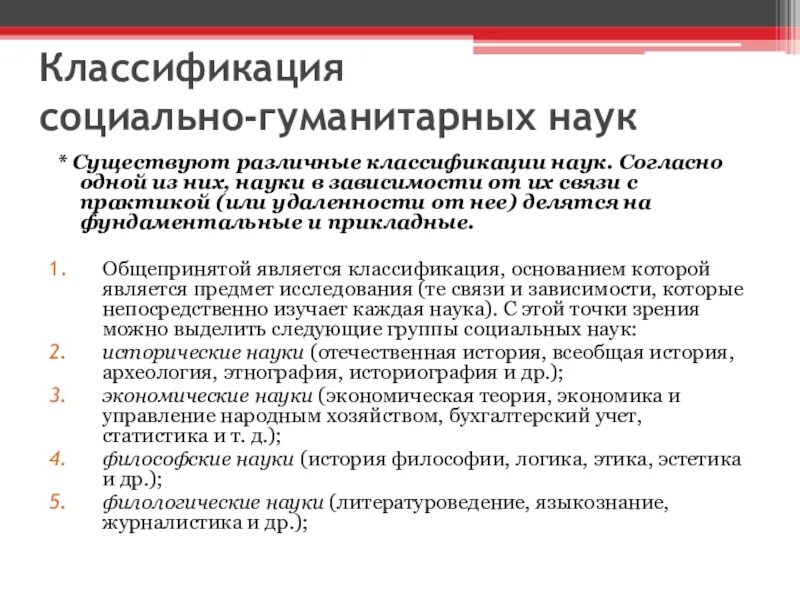 Классификация социально-гуманитарных наук

* Существуют различные классификации наук. Согласно одной из них, науки в зависимости от их связи с практикой (или удаленности от нее) делятся на фундаментальные и прикладные.

1. Общепринятой является классификация, основанием которой является предмет исследования (те связи и зависимости, которые непосредственно изучает каждая наука). С этой точки зрения можно выделить следующие группы социальных наук:
2. исторические науки (отечественная история, всеобщая история, археология, этнография, историография и др.);
3. экономические науки (экономическая теория, экономика и управление народным хозяйством, бухгалтерский учет, статистика и т. д.);
4. философские науки (история философии, логика, этика, эстетика и др.);
5. филологические науки (литературоведение, языкознание, журналистика и др.);